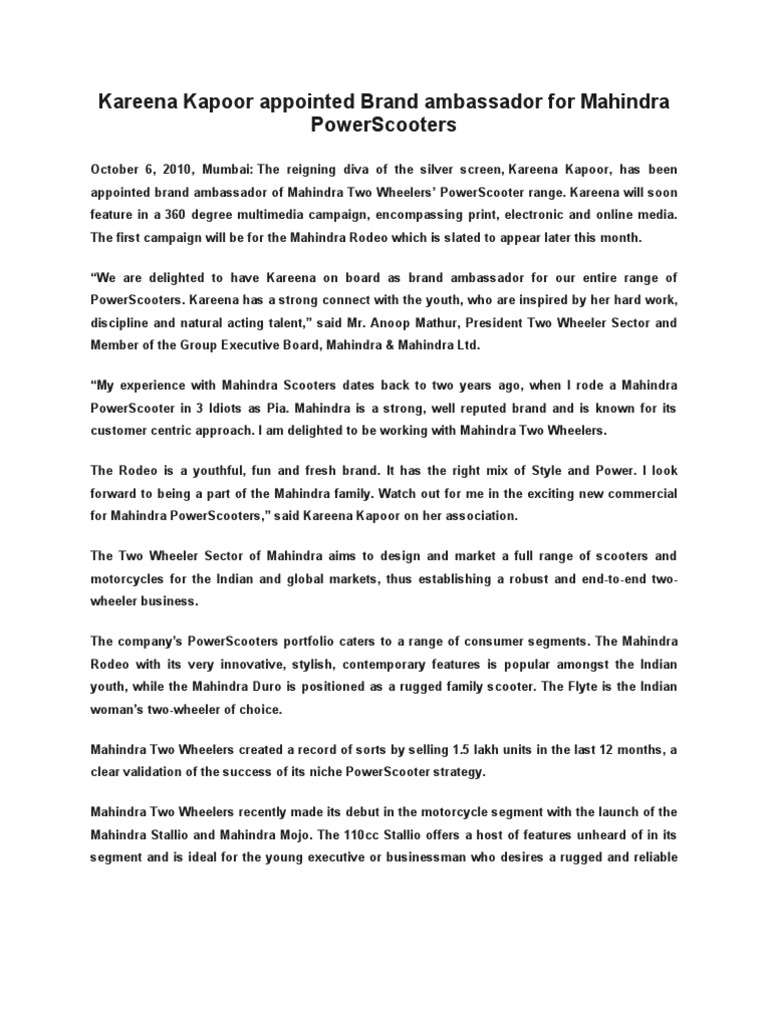 Kareena Kapoor appointed Brand ambassador for Mahindra PowerScooters

October 6, 2010, Mumbai: The reigning diva of the silver screen, Kareena Kapoor, has been appointed brand ambassador of Mahindra Two Wheelers' PowerScooter range. Kareena will soon feature in a 360 degree multimedia campaign, encompassing print, electronic and online media. The first campaign will be for the Mahindra Rodeo which is slated to appear later this month.

"We are delighted to have Kareena on board as brand ambassador for our entire range of PowerScooters. Kareena has a strong connect with the youth, who are inspired by her hard work, discipline and natural acting talent," said Mr. Anoop Mathur, President Two Wheeler Sector and Member of the Group Executive Board, Mahindra & Mahindra Ltd.

"My experience with Mahindra Scooters dates back to two years ago, when I rode a Mahindra PowerScooter in 3 Idiots as Pia. Mahindra is a strong, well reputed brand and is known for its customer centric approach. I am delighted to be working with Mahindra Two Wheelers.

The Rodeo is a youthful, fun and fresh brand. It has the right mix of Style and Power. I look forward to being a part of the Mahindra family. Watch out for me in the exciting new commercial for Mahindra PowerScooters," said Kareena Kapoor on her association.

The Two Wheeler Sector of Mahindra aims to design and market a full range of scooters and motorcycles for the Indian and global markets, thus establishing a robust and end-to-end two-wheeler business.

The company's PowerScooters portfolio caters to a range of consumer segments. The Mahindra Rodeo with its very innovative, stylish, contemporary features is popular amongst the Indian youth, while the Mahindra Duro is positioned as a rugged family scooter. The Flyte is the Indian woman's two-wheeler of choice.

Mahindra Two Wheelers created a record of sorts by selling 1.5 lakh units in the last 12 months, a clear validation of the success of its niche PowerScooter strategy.

Mahindra Two Wheelers recently made its debut in the motorcycle segment with the launch of the Mahindra Stallio and Mahindra Mojo. The 110cc Stallio offers a host of features unheard of in its segment and is ideal for the young executive or businessman who desires a rugged and reliable